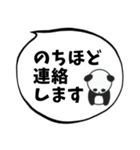 のちほど
連絡
します